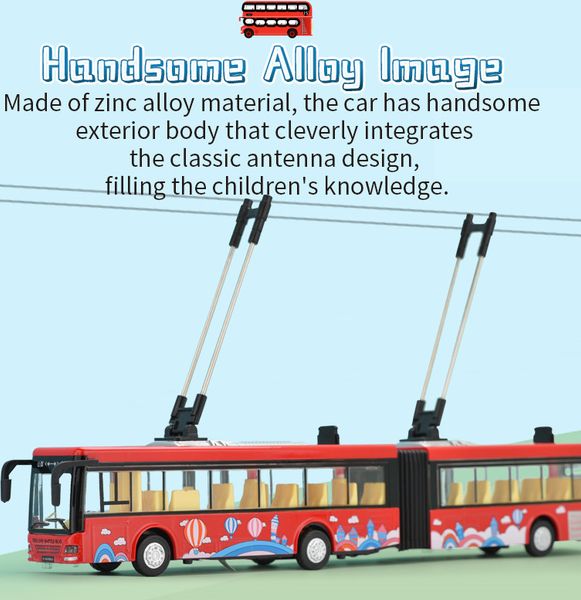 Handsome Alloy Image

Made of zinc alloy material, the car has handsome exterior body that cleverly integrates the classic antenna design, filling the children's knowledge.